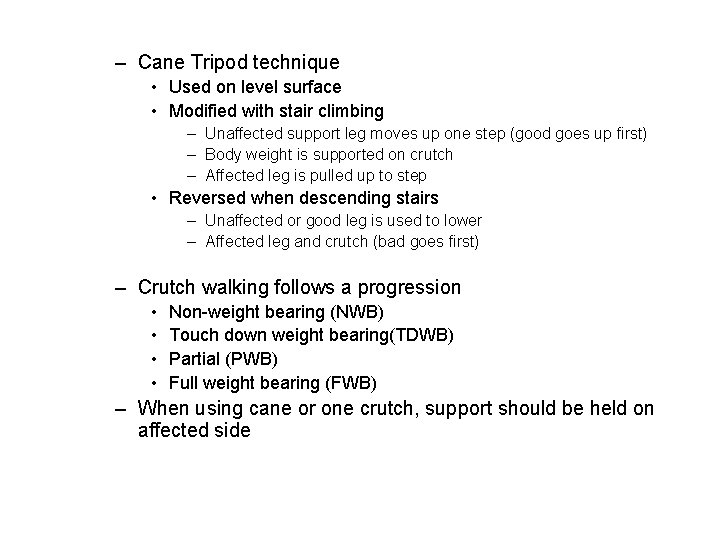 – Cane Tripod technique
• Used on level surface
• Modified with stair climbing
– Unaffected support leg moves up one step (good goes up first)
– Body weight is supported on crutch
– Affected leg is pulled up to step
• Reversed when descending stairs
– Unaffected or good leg is used to lower
– Affected leg and crutch (bad goes first)

– Crutch walking follows a progression
• Non-weight bearing (NWB)
• Touch down weight bearing(TDWB)
• Partial (PWB)
• Full weight bearing (FWB)
– When using cane or one crutch, support should be held on affected side